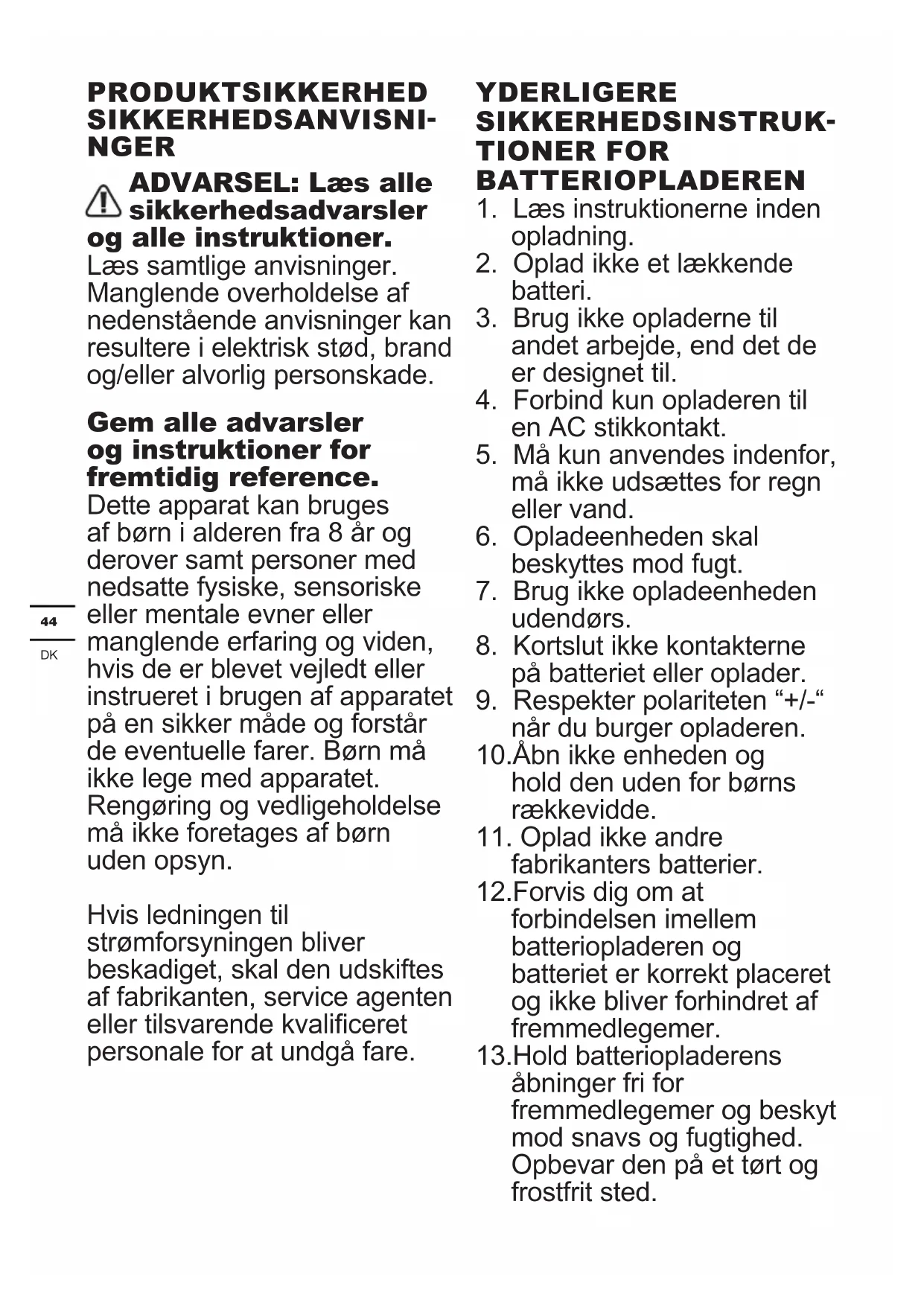 PRODUKTSIKKERHED SIKKERHEDSANVISNINGER

ADVARSEL: Læs alle sikkerhedsadvarsler og alle instruktioner.
Læs samtlige anvisninger. Manglende overholdelse af nedenstående anvisninger kan resultere i elektrisk stød, brand og/eller alvorlig personskade.

Gem alle advarsler og instruktioner for fremtidig reference.
Dette apparat kan bruges af børn i alderen fra 8 år og derover samt personer med nedsatte fysiske, sensoriske eller mentale evner eller manglende erfaring og viden, hvis de er blevet vejledt eller instrueret i brugen af apparatet på en sikker måde og forstår de eventuelle farer. Børn må ikke lege med apparatet. Rengøring og vedligeholdelse må ikke foretages af børn uden opsyn.

Hvis ledningen til strømforsyningen bliver beskadiget, skal den udskiftes af fabrikanten, service agenten eller tilsvarende kvalificeret personale for at undgå fare.

44

DK

YDERLIGERE SIKKERHEDSINSTRUKTIONER FOR BATTERIOPLADEREN
1. Læs instruktionerne inden opladning.
2. Oplad ikke et lækkende batteri.
3. Brug ikke opladerne til andet arbejde, end det de er designet til.
4. Forbind kun opladeren til en AC stikkontakt.
5. Må kun anvendes indenfor, må ikke udsættes for regn eller vand.
6. Opladeenheden skal beskyttes mod fugt.
7. Brug ikke opladeenheden udendørs.
8. Kortslut ikke kontakterne på batteriet eller oplader.
9. Respekter polariteten “+/-“ når du burger opladeren.
10.Åbn ikke enheden og hold den uden for børns rækkevidde.
11. Oplad ikke andre fabrikanters batterier.
12.Forvis dig om at forbindelsen imellem batteriopladeren og batteriet er korrekt placeret og ikke bliver forhindret af fremmedlegemer.
13.Hold batteriopladerens åbninger fri for fremmedlegemer og beskyt mod snavs og fugtighed. Opbevar den på et tørt og frostfrit sted.